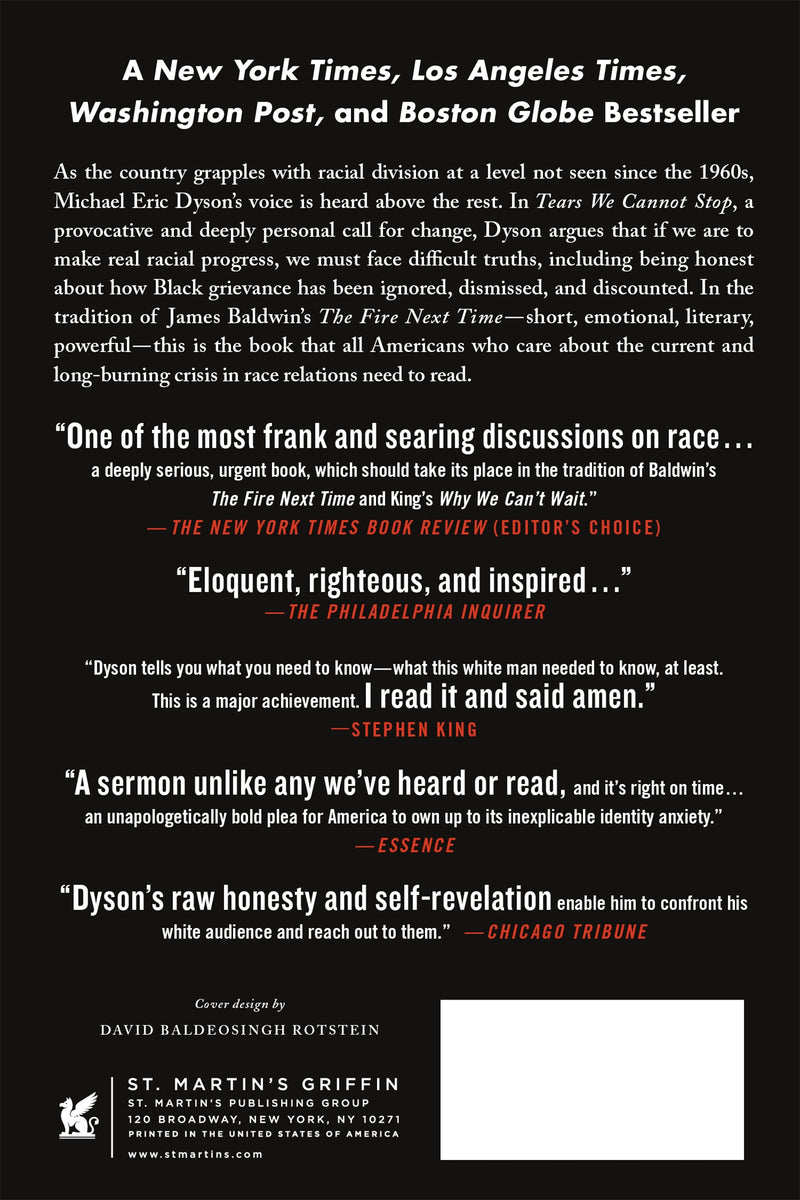 A New York Times, Los Angeles Times, Washington Post, and Boston Globe Bestseller

As the country grapples with racial division at a level not seen since the 1960s, Michael Eric Dyson's voice is heard above the rest. In Tears We Cannot Stop, a provocative and deeply personal call for change, Dyson argues that if we are to make real racial progress, we must face difficult truths, including being honest about how Black grievance has been ignored, dismissed, and discounted. In the tradition of James Baldwin's The Fire Next Time—short, emotional, literary, powerful—this is the book that all Americans who care about the current and long-burning crisis in race relations need to read.

"One of the most frank and searing discussions on race... a deeply serious, urgent book, which should take its place in the tradition of Baldwin's The Fire Next Time and King's Why We Can't Wait."
—THE NEW YORK TIMES BOOK REVIEW (EDITOR'S CHOICE)

"Eloquent, righteous, and inspired..."
—THE PHILADELPHIA INQUIRER

"Dyson tells you what you need to know—what this white man needed to know, at least. This is a major achievement. I read it and said amen."
—STEPHEN KING

"A sermon unlike any we've heard or read, and it's right on time... an unapologetically bold plea for America to own up to its inexplicable identity anxiety."
—ESSENCE

"Dyson's raw honesty and self-revelation enable him to confront his white audience and reach out to them." —CHICAGO TRIBUNE

Cover design by
DAVID BALDEOSINGH ROTSTEIN

ST. MARTIN'S GRIFFIN
ST. MARTIN'S PUBLISHING GROUP
120 BROADWAY, NEW YORK, NY 10271
PRINTED IN THE UNITED STATES OF AMERICA
www.stmartins.com